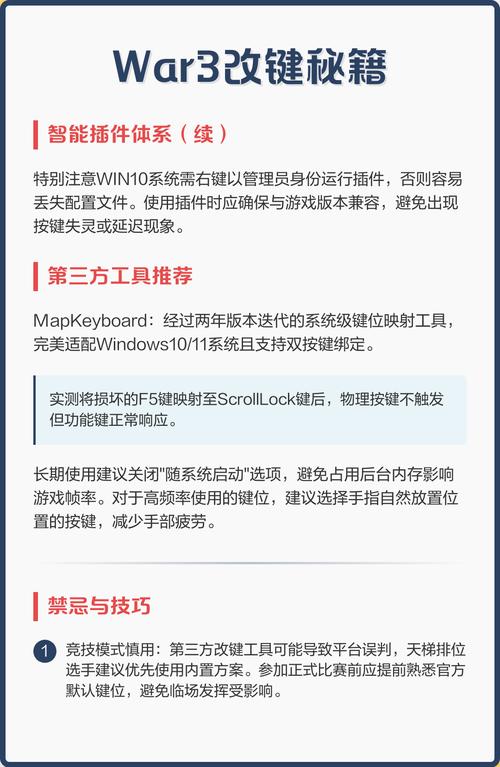 War3改键秘籍

智能插件体系（续）

特别注意WIN10系统需右键以管理员身份运行插件，否则容易丢失配置文件。使用插件时应确保与游戏版本兼容，避免出现按键失灵或延迟现象。

第三方工具推荐

MapKeyboard：经过两年版本迭代的系统级键位映射工具，完美适配Windows10/11系统且支持双按键绑定。

实测将损坏的F5键映射至ScrollLock键后，物理按键不触发但功能键正常响应。

长期使用建议关闭"随系统启动"选项，避免占用后台内存影响游戏帧率。对于高频率使用的键位，建议选择手指自然放置位置的按键，减少手部疲劳。

禁忌与技巧

1 竞技模式慎用：第三方改键工具可能导致平台误判，天梯排位选手建议优先使用内置方案。参加正式比赛前应提前熟悉官方默认键位，避免临场发挥受影响。